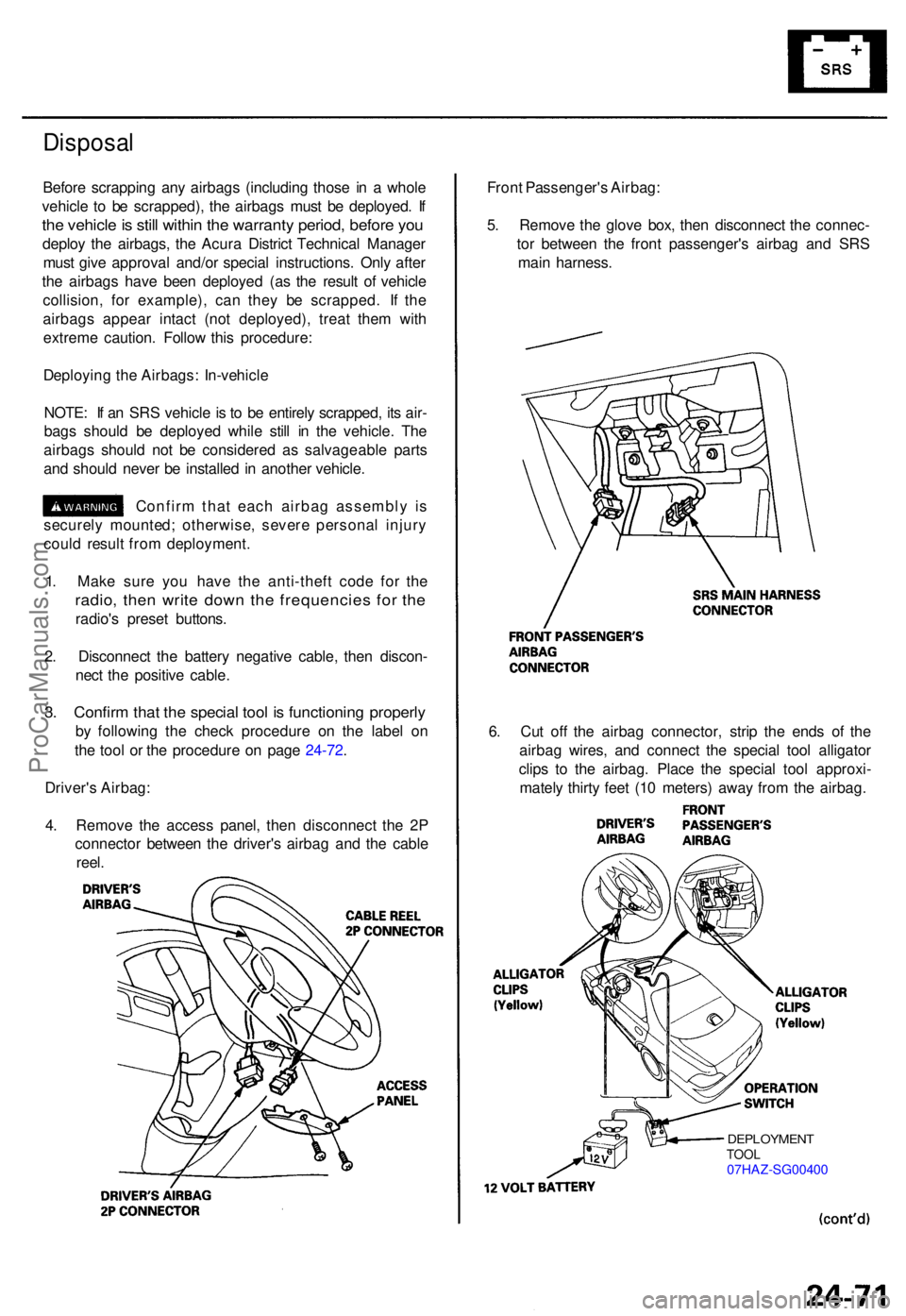 SRS

Disposal

Before scrapping any airbags (including those in a whole vehicle to be scrapped), the airbags must be deployed. If the vehicle is still within the warranty period, before you deploy the airbags, the Acura District Technical Manager must give approval and/or special instructions. Only after the airbags have been deployed (as the result of vehicle collision, for example), can they be scrapped. If the airbags appear intact (not deployed), treat them with extreme caution. Follow this procedure:

Deploying the Airbags: In-vehicle

NOTE: If an SRS vehicle is to be entirely scrapped, its airbags should be deployed while still in the vehicle. The airbags should not be considered as salvageable parts and should never be installed in another vehicle.

WARNING Confirm that each airbag assembly is securely mounted; otherwise, severe personal injury could result from deployment.

1. Make sure you have the anti-theft code for the radio, then write down the frequencies for the radio's preset buttons.

2. Disconnect the battery negative cable, then disconnect the positive cable.

3. Confirm that the special tool is functioning properly by following the check procedure on the label on the tool or the procedure on page 24-72.

Driver's Airbag:

4. Remove the access panel, then disconnect the 2P connector between the driver's airbag and the cable reel.

DRIVER'S AIRBAG
CABLE REEL 2P CONNECTOR
ACCESS PANEL
DRIVER'S AIRBAG 2P CONNECTOR

Front Passenger's Airbag:

5. Remove the glove box, then disconnect the connector between the front passenger's airbag and SRS main harness.

SRS MAIN HARNESS CONNECTOR
FRONT PASSENGER'S AIRBAG CONNECTOR

6. Cut off the airbag connector, strip the ends of the airbag wires, and connect the special tool alligator clips to the airbag. Place the special tool approximately thirty feet (10 meters) away from the airbag.

DRIVER'S AIRBAG
FRONT PASSENGER'S AIRBAG
ALLIGATOR CLIPS (Yellow)
ALLIGATOR CLIPS (Yellow)
OPERATION SWITCH
12V
DEPLOYMENT TOOL 07HAZ-SG00400
12 VOLT BATTERY

(cont'd)

24-71

ProCarManuals.com
carmanualsonline.info